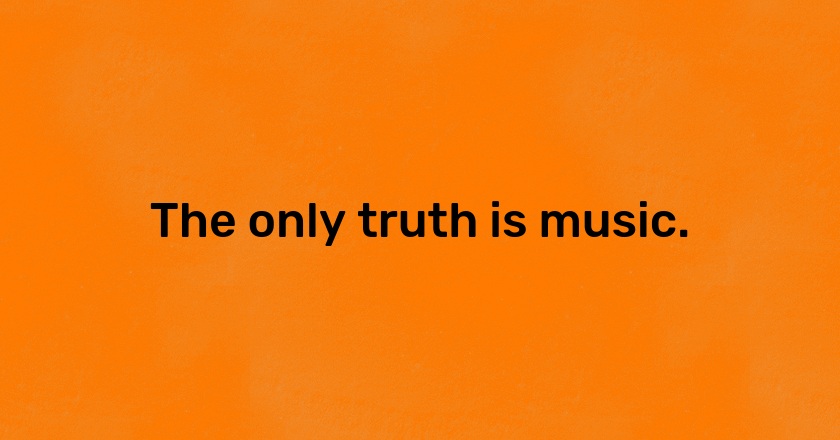 The only truth is music.